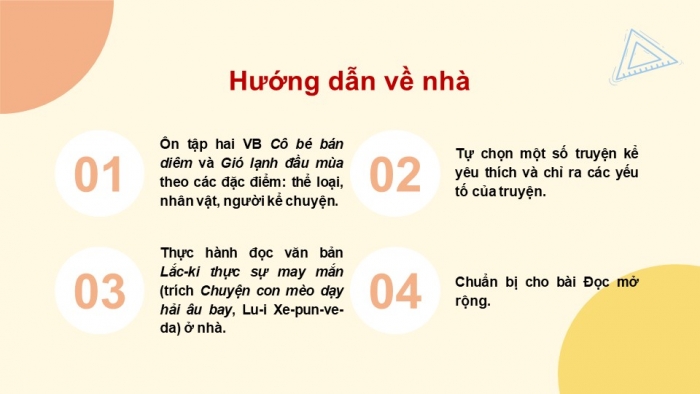 Hướng dẫn về nhà

01

Ôn tập hai VB Cô bé bán diêm và Gió lạnh đầu mùa theo các đặc điểm: thể loại, nhân vật, người kể chuyện.

02

Tự chọn một số truyện kể yêu thích và chỉ ra các yếu tố của truyện.

03

Thực hành đọc văn bản Lắc-ki thực sự may mắn (trích Chuyện con mèo dạy hải âu bay, Lu-i Xe-pun-ve-da) ở nhà.

04

Chuẩn bị cho bài Đọc mở rộng.